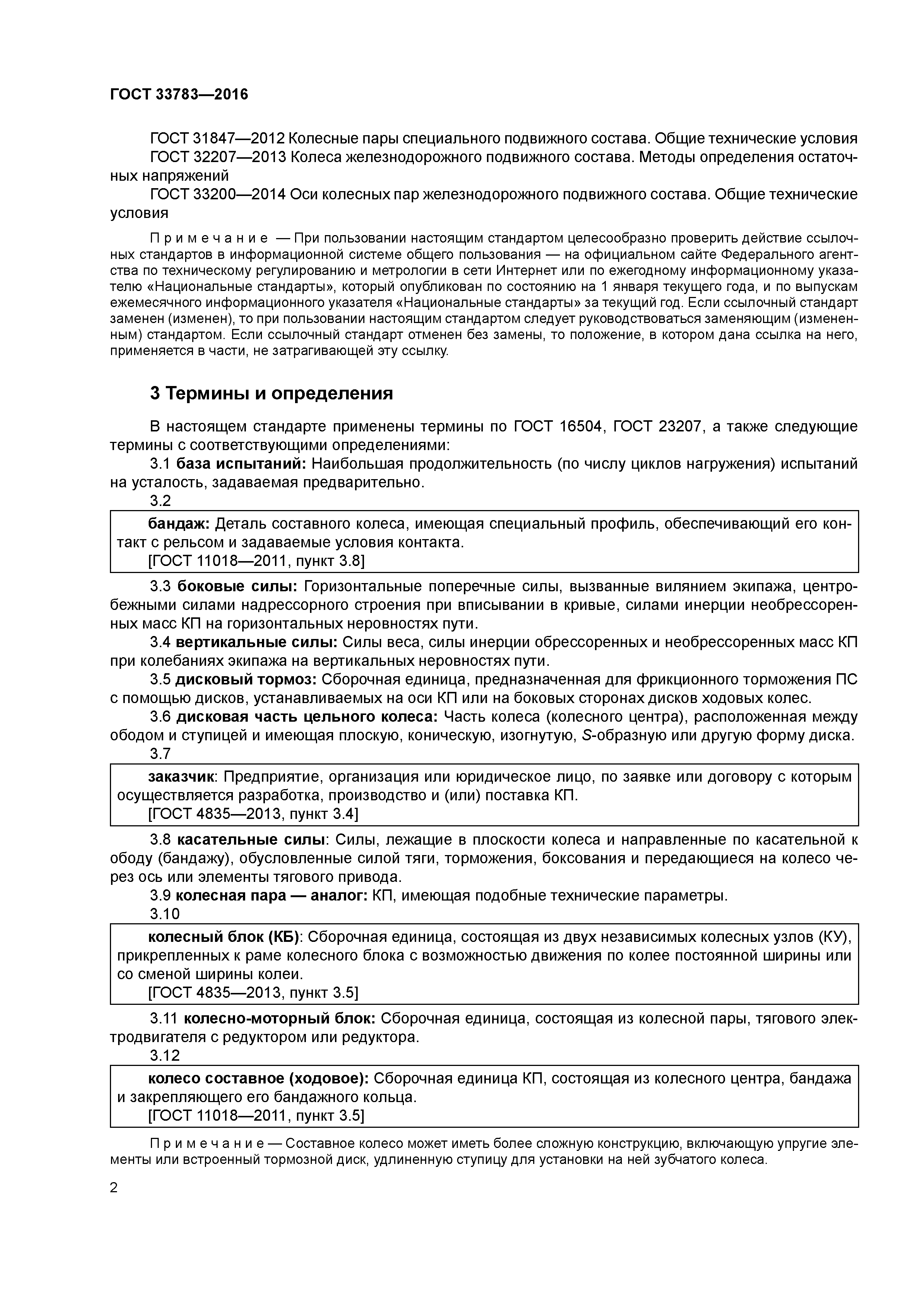 ГОСТ 33783—2016

ГОСТ 31847—2012 Колесные пары специального подвижного состава. Общие технические условия
ГОСТ 32207—2013 Колеса железнодорожного подвижного состава. Методы определения остаточных напряжений
ГОСТ 33200—2014 Оси колесных пар железнодорожного подвижного состава. Общие технические условия

Примечание — При пользовании настоящим стандартом целесообразно проверить действие ссылочных стандартов в информационной системе общего пользования — на официальном сайте Федерального агентства по техническому регулированию и метрологии в сети Интернет или по ежегодному информационному указателю «Национальные стандарты», который опубликован по состоянию на 1 января текущего года, и по выпускам ежемесячного информационного указателя «Национальные стандарты» за текущий год. Если ссылочный стандарт заменен (изменен), то при пользовании настоящим стандартом следует руководствоваться заменяющим (измененным) стандартом. Если ссылочный стандарт отменен без замены, то положение, в котором дана ссылка на него, применяется в части, не затрагивающей эту ссылку.

3 Термины и определения

В настоящем стандарте применены термины по ГОСТ 16504, ГОСТ 23207, а также следующие термины с соответствующими определениями:
3.1 база испытаний: Наибольшая продолжительность (по числу циклов нагружения) испытаний на усталость, задаваемая предварительно.
3.2
бандаж: Деталь составного колеса, имеющая специальный профиль, обеспечивающий его контакт с рельсом и задаваемые условия контакта.
[ГОСТ 11018—2011, пункт 3.8]
3.3 боковые силы: Горизонтальные поперечные силы, вызванные вилянием экипажа, центробежными силами надрессорного строения при вписывании в кривые, силами инерции необрессоренных масс КП на горизонтальных неровностях пути.
3.4 вертикальные силы: Силы веса, силы инерции обрессоренных и необрессоренных масс КП при колебаниях экипажа на вертикальных неровностях пути.
3.5 дисковый тормоз: Сборочная единица, предназначенная для фрикционного торможения ПС с помощью дисков, устанавливаемых на оси КП или на боковых сторонах дисков ходовых колес.
3.6 дисковая часть цельного колеса: Часть колеса (колесного центра), расположенная между ободом и ступицей и имеющая плоскую, коническую, изогнутую, S-образную или другую форму диска.
3.7
заказчик: Предприятие, организация или юридическое лицо, по заявке или договору с которым осуществляется разработка, производство и (или) поставка КП.
[ГОСТ 4835—2013, пункт 3.4]
3.8 касательные силы: Силы, лежащие в плоскости колеса и направленные по касательной к ободу (бандажу), обусловленные силой тяги, торможения, боксования и передающиеся на колесо через ось или элементы тягового привода.
3.9 колесная пара — аналог: КП, имеющая подобные технические параметры.
3.10
колесный блок (КБ): Сборочная единица, состоящая из двух независимых колесных узлов (КУ), прикрепленных к раме колесного блока с возможностью движения по колее постоянной ширины или со сменой ширины колеи.
[ГОСТ 4835—2013, пункт 3.5]
3.11 колесно-моторный блок: Сборочная единица, состоящая из колесной пары, тягового электродвигателя с редуктором или редуктора.
3.12
колесо составное (ходовое): Сборочная единица КП, состоящая из колесного центра, бандажа и закрепляющего его бандажного кольца.
[ГОСТ 11018—2011, пункт 3.5]

Примечание — Составное колесо может иметь более сложную конструкцию, включающую упругие элементы или встроенный тормозной диск, удлиненную ступицу для установки на ней зубчатого колеса.

2